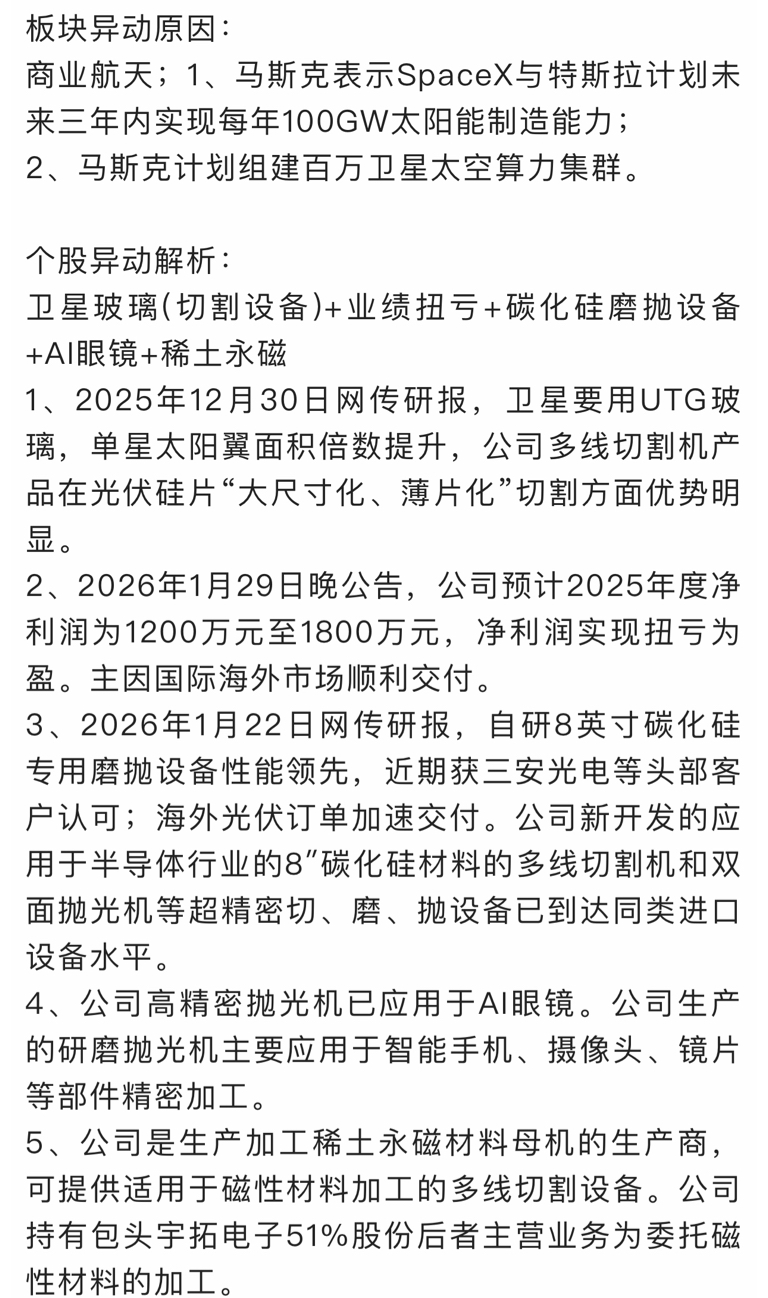 板块异动原因：
商业航天；1、马斯克表示SpaceX与特斯拉计划未来三年内实现每年100GW太阳能制造能力；
2、马斯克计划组建百万卫星太空算力集群。

个股异动解析：
卫星玻璃(切割设备)+业绩扭亏+碳化硅磨抛设备+AI眼镜+稀土永磁
1、2025年12月30日网传研报，卫星要用UTG玻璃，单星太阳翼面积倍数提升，公司多线切割机产品在光伏硅片“大尺寸化、薄片化”切割方面优势明显。
2、2026年1月29日晚公告，公司预计2025年度净利润为1200万元至1800万元，净利润实现扭亏为盈。主因国际海外市场顺利交付。
3、2026年1月22日网传研报，自研8英寸碳化硅专用磨抛设备性能领先，近期获三安光电等头部客户认可；海外光伏订单加速交付。公司新开发的应用于半导体行业的8″碳化硅材料的多线切割机和双面抛光机等超精密切、磨、抛设备已到达同类进口设备水平。
4、公司高精密抛光机已应用于AI眼镜。公司生产的研磨抛光机主要应用于智能手机、摄像头、镜片等部件精密加工。
5、公司是生产加工稀土永磁材料母机的生产商，可提供适用于磁性材料加工的多线切割设备。公司持有包头宇拓电子51%股份后者主营业务为委托磁性材料的加工。